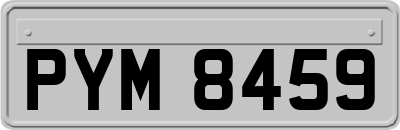 PYM 8459